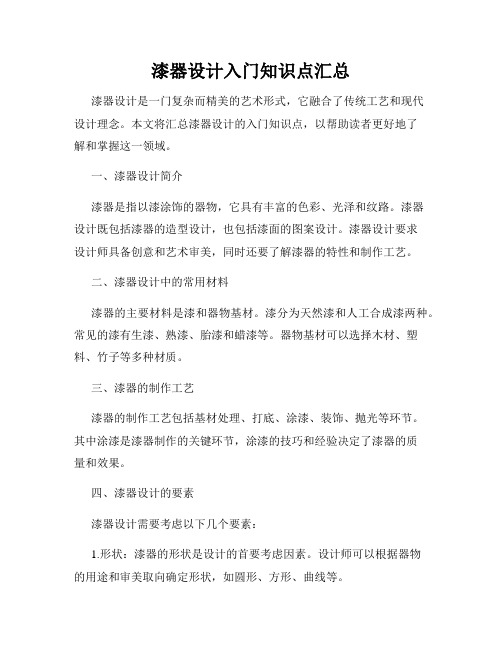 漆器设计入门知识点汇总

漆器设计是一门复杂而精美的艺术形式，它融合了传统工艺和现代设计理念。本文将汇总漆器设计的入门知识点，以帮助读者更好地了解和掌握这一领域。

一、漆器设计简介

漆器是指以漆涂饰的器物，它具有丰富的色彩、光泽和纹路。漆器设计既包括漆器的造型设计，也包括漆面的图案设计。漆器设计要求设计师具备创意和艺术审美，同时还要了解漆器的特性和制作工艺。

二、漆器设计中的常用材料

漆器的主要材料是漆和器物基材。漆分为天然漆和人工合成漆两种。常见的漆有生漆、熟漆、胎漆和蜡漆等。器物基材可以选择木材、塑料、竹子等多种材质。

三、漆器的制作工艺

漆器的制作工艺包括基材处理、打底、涂漆、装饰、抛光等环节。其中涂漆是漆器制作的关键环节，涂漆的技巧和经验决定了漆器的质量和效果。

四、漆器设计的要素

漆器设计需要考虑以下几个要素：

1.形状：漆器的形状是设计的首要考虑因素。设计师可以根据器物的用途和审美取向确定形状，如圆形、方形、曲线等。